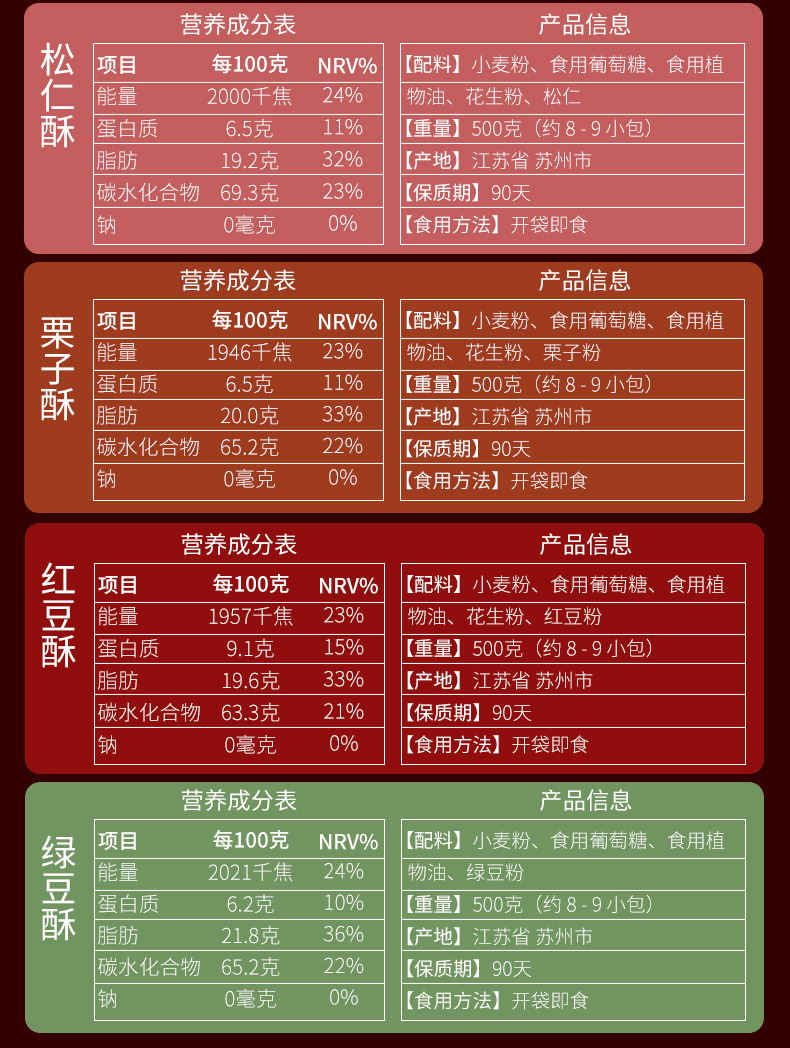 松仁酥

营养成分表

| 项目 | 每100克 | NRV% |
|---|---|---|
| 能量 | 2000千焦 | 24% |
| 蛋白质 | 6.5克 | 11% |
| 脂肪 | 19.2克 | 32% |
| 碳水化合物 | 69.3克 | 23% |
| 钠 | 0毫克 | 0% |

产品信息

【配料】小麦粉、食用葡萄糖、食用植物油、花生粉、松仁
【重量】500克（约8-9小包）
【产地】江苏省 苏州市
【保质期】90天
【食用方法】开袋即食

栗子酥

营养成分表

| 项目 | 每100克 | NRV% |
|---|---|---|
| 能量 | 1946千焦 | 23% |
| 蛋白质 | 6.5克 | 11% |
| 脂肪 | 20.0克 | 33% |
| 碳水化合物 | 65.2克 | 22% |
| 钠 | 0毫克 | 0% |

产品信息

【配料】小麦粉、食用葡萄糖、食用植物油、花生粉、栗子粉
【重量】500克（约8-9小包）
【产地】江苏省 苏州市
【保质期】90天
【食用方法】开袋即食

红豆酥

营养成分表

| 项目 | 每100克 | NRV% |
|---|---|---|
| 能量 | 1957千焦 | 23% |
| 蛋白质 | 9.1克 | 15% |
| 脂肪 | 19.6克 | 33% |
| 碳水化合物 | 63.3克 | 21% |
| 钠 | 0毫克 | 0% |

产品信息

【配料】小麦粉、食用葡萄糖、食用植物油、花生粉、红豆粉
【重量】500克（约8-9小包）
【产地】江苏省 苏州市
【保质期】90天
【食用方法】开袋即食

绿豆酥

营养成分表

| 项目 | 每100克 | NRV% |
|---|---|---|
| 能量 | 2021千焦 | 24% |
| 蛋白质 | 6.2克 | 10% |
| 脂肪 | 21.8克 | 36% |
| 碳水化合物 | 65.2克 | 22% |
| 钠 | 0毫克 | 0% |

产品信息

【配料】小麦粉、食用葡萄糖、食用植物油、绿豆粉
【重量】500克（约8-9小包）
【产地】江苏省 苏州市
【保质期】90天
【食用方法】开袋即食